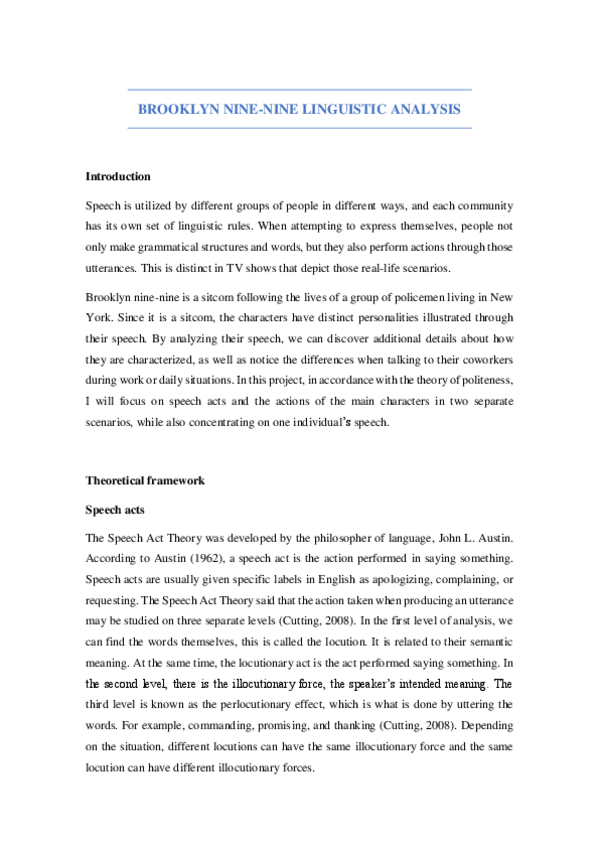 BROOKLYN NINE-NINE LINGUISTIC ANALYSIS

Introduction

Speech is utilized by different groups of people in different ways, and each community has its own set of linguistic rules. When attempting to express themselves, people not only make grammatical structures and words, but they also perform actions through those utterances. This is distinct in TV shows that depict those real-life scenarios.

Brooklyn nine-nine is a sitcom following the lives of a group of policemen living in New York. Since it is a sitcom, the characters have distinct personalities illustrated through their speech. By analyzing their speech, we can discover additional details about how they are characterized, as well as notice the differences when talking to their coworkers during work or daily situations. In this project, in accordance with the theory of politeness, I will focus on speech acts and the actions of the main characters in two separate scenarios, while also concentrating on one individual's speech.

Theoretical framework

Speech acts

The Speech Act Theory was developed by the philosopher of language, John L. Austin. According to Austin (1962), a speech act is the action performed in saying something. Speech acts are usually given specific labels in English as apologizing, complaining, or requesting. The Speech Act Theory said that the action taken when producing an utterance may be studied on three separate levels (Cutting, 2008). In the first level of analysis, we can find the words themselves, this is called the locution. It is related to their semantic meaning. At the same time, the locutionary act is the act performed saying something. In the second level, there is the illocutionary force, the speaker's intended meaning. The third level is known as the perlocutionary effect, which is what is done by uttering the words. For example, commanding, promising, and thanking (Cutting, 2008). Depending on the situation, different locutions can have the same illocutionary force and the same locution can have different illocutionary forces.